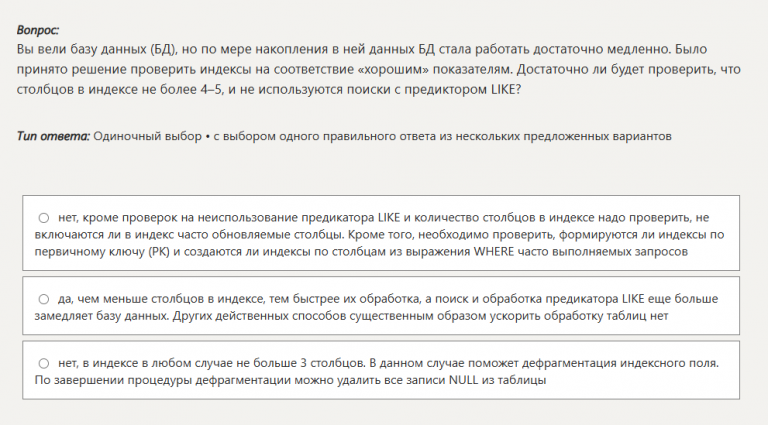 Вопрос:
Вы вели базу данных (БД), но по мере накопления в ней данных БД стала работать достаточно медленно. Было принято решение проверить индексы на соответствие «хорошим» показателям. Достаточно ли будет проверить, что столбцов в индексе не более 4–5, и не используются поиски с предиктором LIKE?

Тип ответа: Одиночный выбор • с выбором одного правильного ответа из нескольких предложенных вариантов

○ нет, кроме проверок на неиспользование предикатора LIKE и количество столбцов в индексе надо проверить, не включаются ли в индекс часто обновляемые столбцы. Кроме того, необходимо проверить, формируются ли индексы по первичному ключу (PK) и создаются ли индексы по столбцам из выражения WHERE часто выполняемых запросов

○ да, чем меньше столбцов в индексе, тем быстрее их обработка, а поиск и обработка предикатора LIKE еще больше замедляет базу данных. Других действенных способов существенным образом ускорить обработку таблиц нет

○ нет, в индексе в любом случае не больше 3 столбцов. В данном случае поможет дефрагментация индексного поля. По завершении процедуры дефрагментации можно удалить все записи NULL из таблицы